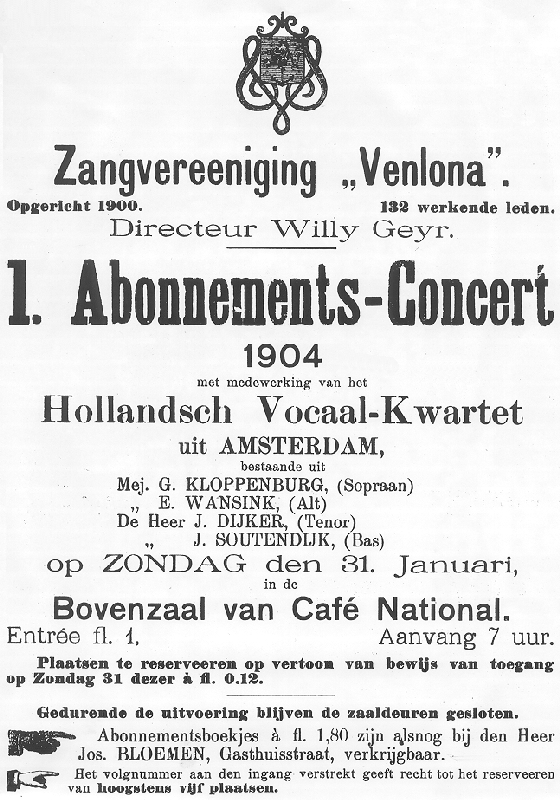 Zangvereeniging „Venlona".

Opgericht 1900. 132 werkende leden.

Directeur Willy Geyr.

1. Abonnements-Concert

1904

met medewerking van het

Hollandsch Vocaal-Kwartet

uit AMSTERDAM,

bestaande uit

Mej. G. KLOPPENBURG, (Sopraan)
„ E. WANSINK, (Alt)
De Heer J. DIJKER, (Tenor)
„ J. SOUTENDIJK, (Bas)

op ZONDAG den 31. Januari,

in de

Bovenzaal van Café National.

Entrée fl. 1, Aanvang 7 uur.

Plaatsen te reserveeren op vertoon van bewijs van toegang op Zondag 31 dezer à fl. 0.12.

Gedurende de uitvoering blijven de zaaldeuren gesloten.

Abonnementsboekjes à fl. 1,80 zijn alsnog bij den Heer Jos. BLOEMEN, Gasthuisstraat, verkrijgbaar.

Het volgnummer aan den ingang verstrekt geeft recht tot het reserveeren van hoogstens vijf plaatsen.